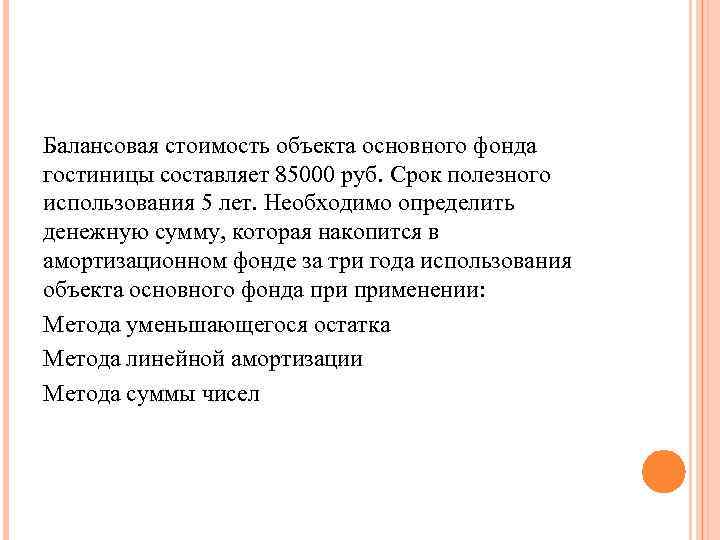 Балансовая стоимость объекта основного фонда гостиницы составляет 85000 руб. Срок полезного использования 5 лет. Необходимо определить денежную сумму, которая накопится в амортизационном фонде за три года использования объекта основного фонда при применении:

Метода уменьшающегося остатка

Метода линейной амортизации

Метода суммы чисел